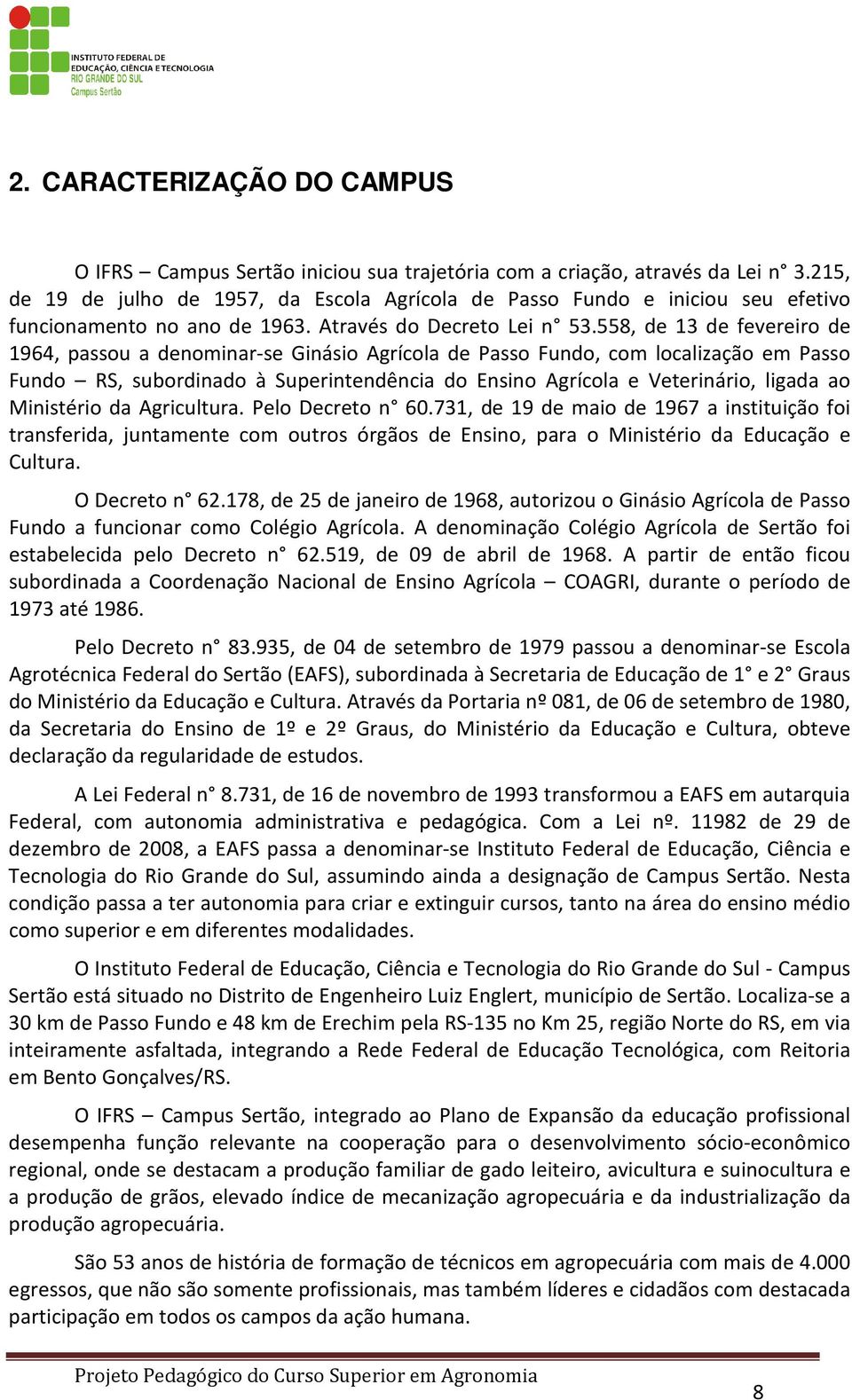 INSTITUTO FEDERAL DE EDUCAÇÃO, CIÊNCIA E TECNOLOGIA RIO GRANDE DO SUL Campus Sertão

2. CARACTERIZAÇÃO DO CAMPUS

O IFRS – Campus Sertão iniciou sua trajetória com a criação, através da Lei n° 3.215, de 19 de julho de 1957, da Escola Agrícola de Passo Fundo e iniciou seu efetivo funcionamento no ano de 1963. Através do Decreto Lei n° 53.558, de 13 de fevereiro de 1964, passou a denominar-se Ginásio Agrícola de Passo Fundo, com localização em Passo Fundo – RS, subordinado à Superintendência do Ensino Agrícola e Veterinário, ligada ao Ministério da Agricultura. Pelo Decreto n° 60.731, de 19 de maio de 1967 a instituição foi transferida, juntamente com outros órgãos de Ensino, para o Ministério da Educação e Cultura.

O Decreto n° 62.178, de 25 de janeiro de 1968, autorizou o Ginásio Agrícola de Passo Fundo a funcionar como Colégio Agrícola. A denominação Colégio Agrícola de Sertão foi estabelecida pelo Decreto n° 62.519, de 09 de abril de 1968. A partir de então ficou subordinada a Coordenação Nacional de Ensino Agrícola – COAGRI, durante o período de 1973 até 1986.

Pelo Decreto n° 83.935, de 04 de setembro de 1979 passou a denominar-se Escola Agrotécnica Federal do Sertão (EAFS), subordinada à Secretaria de Educação de 1° e 2° Graus do Ministério da Educação e Cultura. Através da Portaria nº 081, de 06 de setembro de 1980, da Secretaria do Ensino de 1º e 2º Graus, do Ministério da Educação e Cultura, obteve declaração da regularidade de estudos.

A Lei Federal n° 8.731, de 16 de novembro de 1993 transformou a EAFS em autarquia Federal, com autonomia administrativa e pedagógica. Com a Lei nº. 11982 de 29 de dezembro de 2008, a EAFS passa a denominar-se Instituto Federal de Educação, Ciência e Tecnologia do Rio Grande do Sul, assumindo ainda a designação de Campus Sertão. Nesta condição passa a ter autonomia para criar e extinguir cursos, tanto na área do ensino médio como superior e em diferentes modalidades.

O Instituto Federal de Educação, Ciência e Tecnologia do Rio Grande do Sul - Campus Sertão está situado no Distrito de Engenheiro Luiz Englert, município de Sertão. Localiza-se a 30 km de Passo Fundo e 48 km de Erechim pela RS-135 no Km 25, região Norte do RS, em via inteiramente asfaltada, integrando a Rede Federal de Educação Tecnológica, com Reitoria em Bento Gonçalves/RS.

O IFRS – Campus Sertão, integrado ao Plano de Expansão da educação profissional desempenha função relevante na cooperação para o desenvolvimento sócio-econômico regional, onde se destacam a produção familiar de gado leiteiro, avicultura e suinocultura e a produção de grãos, elevado índice de mecanização agropecuária e da industrialização da produção agropecuária.

São 53 anos de história de formação de técnicos em agropecuária com mais de 4.000 egressos, que não são somente profissionais, mas também líderes e cidadãos com destacada participação em todos os campos da ação humana.

Projeto Pedagógico do Curso Superior em Agronomia
8